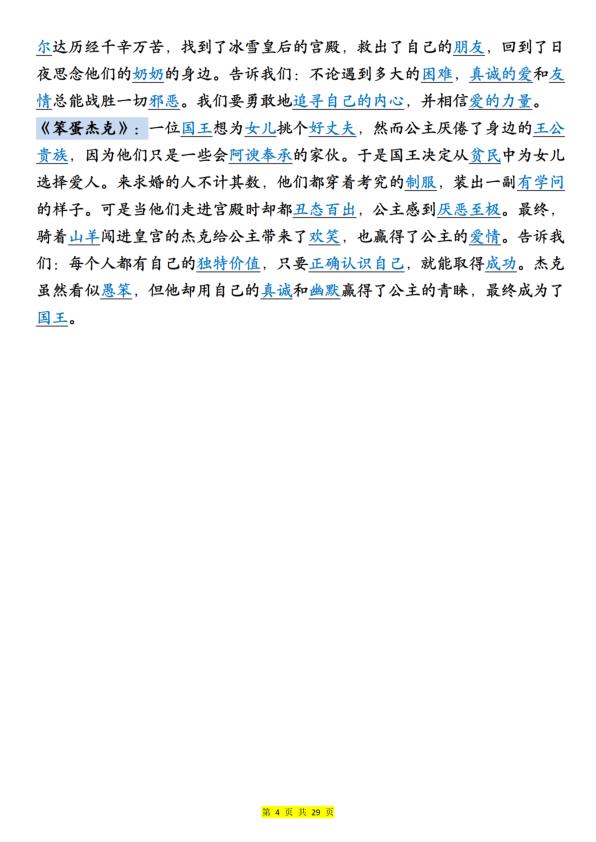 尔达历经千辛万苦，找到了冰雪皇后的宫殿，救出了自己的朋友，回到了日夜思念他们的奶奶的身边。告诉我们：不论遇到多大的困难，真诚的爱和友情总能战胜一切邪恶。我们要勇敢地追寻自己的内心，并相信爱的力量。

《笨蛋杰克》：一位国王想为女儿挑个好丈夫，然而公主厌倦了身边的王公贵族，因为他们只是一些会阿谀奉承的家伙。于是国王决定从贫民中为女儿选择爱人。来求婚的人不计其数，他们都穿着考究的制服，装出一副有学问的样子。可是当他们走进宫殿时却都丑态百出，公主感到厌恶至极。最终，骑着山羊闯进皇宫的杰克给公主带来了欢笑，也赢得了公主的爱情。告诉我们：每个人都有自己的独特价值，只要正确认识自己，就能取得成功。杰克虽然看似愚笨，但他却用自己的真诚和幽默赢得了公主的青睐，最终成为了国王。

第 4 页 共 29 页